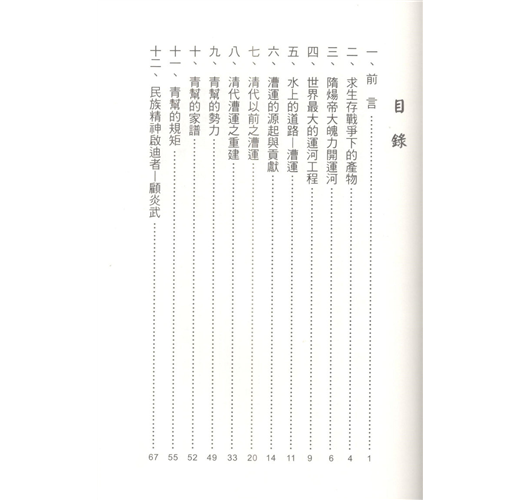 目錄

一、前言……1
二、求生存戰爭下的產物……4
三、隋煬帝大魄力開運河……6
四、世界最大的運河工程……9
五、水上的道路—漕運……11
六、漕運的源起與貢獻……14
七、清代以前之漕運……20
八、清代漕運之重建……33
九、青幫的勢力……49
十、青幫的家譜……52
十一、青幫的規矩……55
十二、民族精神啟迪者—顧炎武……67